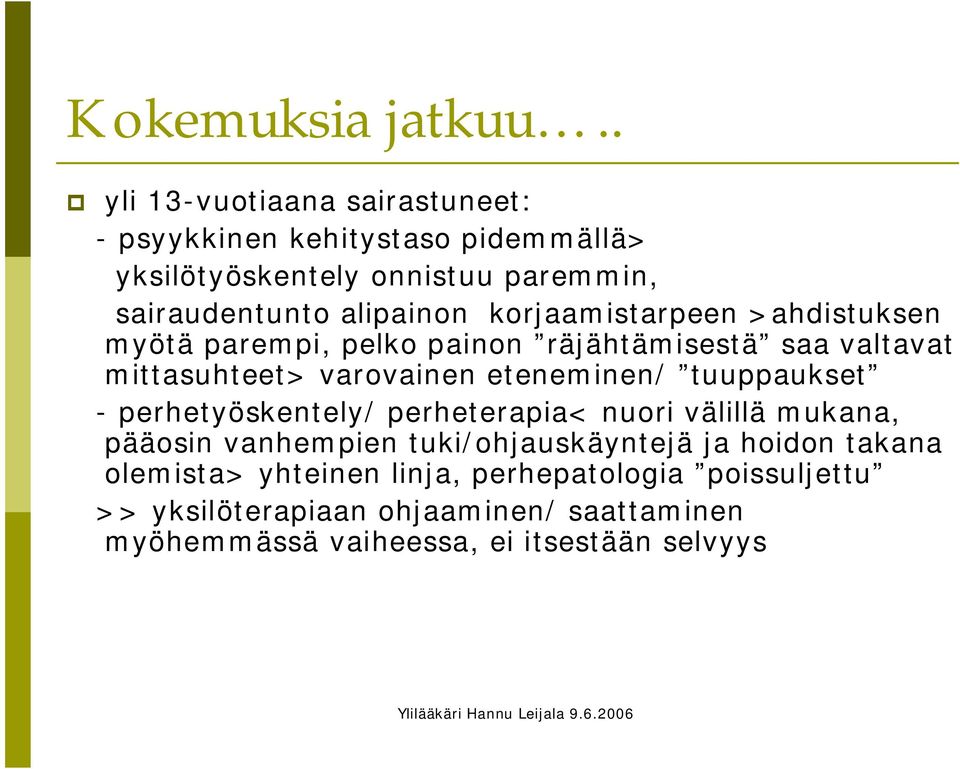 Kokemuksia jatkuu…..

yli 13-vuotiaana sairastuneet:
- psyykkinen kehitystaso pidemmällä> yksilötyöskentely onnistuu paremmin, sairaudentunto alipainon korjaamistarpeen >ahdistuksen myötä parempi, pelko painon ”räjähtämisestä” saa valtavat mittasuhteet> varovainen eteneminen/ ”tuuppaukset”
- perhetyöskentely/ perheterapia< nuori välillä mukana, pääosin vanhempien tuki/ohjauskäyntejä ja hoidon takana olemista> yhteinen linja, perhepatologia ”poissuljettu”
>> yksilöterapiaan ohjaaminen/ saattaminen myöhemmässä vaiheessa, ei itsestään selvyys

Ylilääkäri Hannu Leijala 9.6.2006